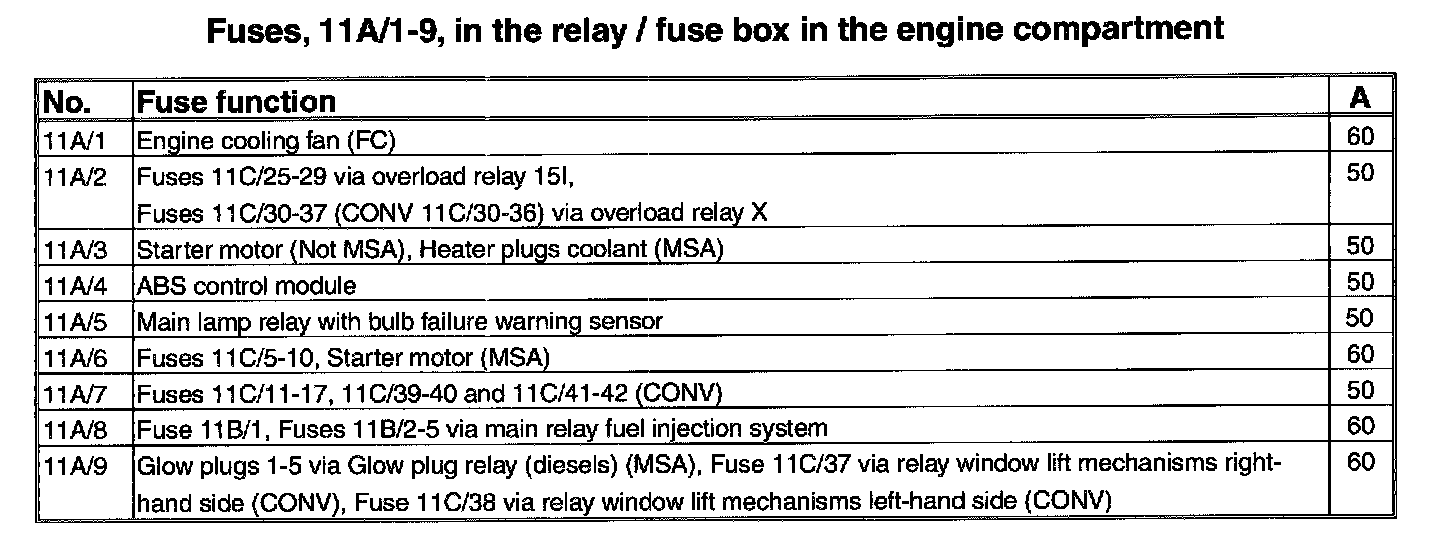 Fuses, 11A/1-9, in the relay / fuse box in the engine compartment

| No. | Fuse function | A |
|---|---|---|
| 11A/1 | Engine cooling fan (FC) | 60 |
| 11A/2 | Fuses 11C/25-29 via overload relay 15I, Fuses 11C/30-37 (CONV 11C/30-36) via overload relay X | 50 |
| 11A/3 | Starter motor (Not MSA), Heater plugs coolant (MSA) | 50 |
| 11A/4 | ABS control module | 50 |
| 11A/5 | Main lamp relay with bulb failure warning sensor | 50 |
| 11A/6 | Fuses 11C/5-10, Starter motor (MSA) | 60 |
| 11A/7 | Fuses 11C/11-17, 11C/39-40 and 11C/41-42 (CONV) | 50 |
| 11A/8 | Fuse 11B/1, Fuses 11B/2-5 via main relay fuel injection system | 60 |
| 11A/9 | Glow plugs 1-5 via Glow plug relay (diesels) (MSA), Fuse 11C/37 via relay window lift mechanisms right-hand side (CONV), Fuse 11C/38 via relay window lift mechanisms left-hand side (CONV) | 60 |